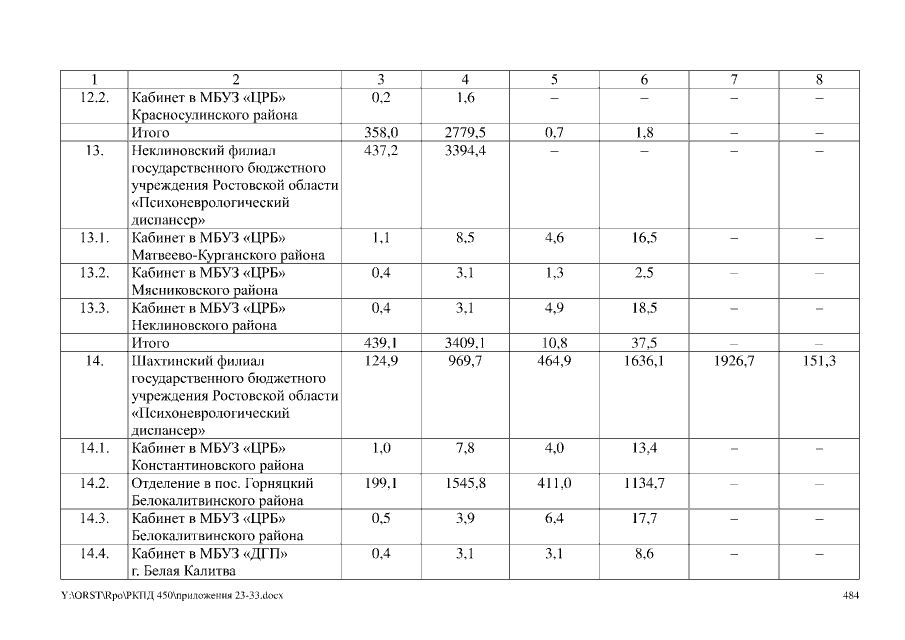 | 1 | 2 | 3 | 4 | 5 | 6 | 7 | 8 |
|---|---|---|---|---|---|---|---|
| 12.2. | Кабинет в МБУЗ «ЦРБ» Красносулинского района | 0,2 | 1,6 | – | – | – | – |
|  | Итого | 358,0 | 2779,5 | 0,7 | 1,8 | – | – |
| 13. | Неклиновский филиал государственного бюджетного учреждения Ростовской области «Психоневрологический диспансер» | 437,2 | 3394,4 | – | – | – | – |
| 13.1. | Кабинет в МБУЗ «ЦРБ» Матвеево-Курганского района | 1,1 | 8,5 | 4,6 | 16,5 | – | – |
| 13.2. | Кабинет в МБУЗ «ЦРБ» Мясниковского района | 0,4 | 3,1 | 1,3 | 2,5 | – | – |
| 13.3. | Кабинет в МБУЗ «ЦРБ» Неклиновского района | 0,4 | 3,1 | 4,9 | 18,5 | – | – |
|  | Итого | 439,1 | 3409,1 | 10,8 | 37,5 | – | – |
| 14. | Шахтинский филиал государственного бюджетного учреждения Ростовской области «Психоневрологический диспансер» | 124,9 | 969,7 | 464,9 | 1636,1 | 1926,7 | 151,3 |
| 14.1. | Кабинет в МБУЗ «ЦРБ» Константиновского района | 1,0 | 7,8 | 4,0 | 13,4 | – | – |
| 14.2. | Отделение в пос. Горняцкий Белокалитвинского района | 199,1 | 1545,8 | 411,0 | 1134,7 | – | – |
| 14.3. | Кабинет в МБУЗ «ЦРБ» Белокалитвинского района | 0,5 | 3,9 | 6,4 | 17,7 | – | – |
| 14.4. | Кабинет в МБУЗ «ДГП» г. Белая Калитва | 0,4 | 3,1 | 3,1 | 8,6 | – | – |

Y:\ORST\Rpo\РКПД 450\приложения 23-33.docx

484